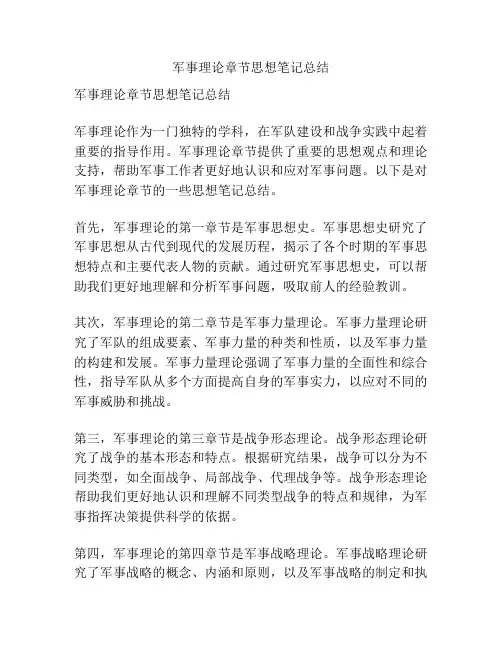 军事理论章节思想笔记总结

军事理论章节思想笔记总结

军事理论作为一门独特的学科，在军队建设和战争实践中起着重要的指导作用。军事理论章节提供了重要的思想观点和理论支持，帮助军事工作者更好地认识和应对军事问题。以下是对军事理论章节的一些思想笔记总结。

首先，军事理论的第一章节是军事思想史。军事思想史研究了军事思想从古代到现代的发展历程，揭示了各个时期的军事思想特点和主要代表人物的贡献。通过研究军事思想史，可以帮助我们更好地理解和分析军事问题，吸取前人的经验教训。

其次，军事理论的第二章节是军事力量理论。军事力量理论研究了军队的组成要素、军事力量的种类和性质，以及军事力量的构建和发展。军事力量理论强调了军事力量的全面性和综合性，指导军队从多个方面提高自身的军事实力，以应对不同的军事威胁和挑战。

第三，军事理论的第三章节是战争形态理论。战争形态理论研究了战争的基本形态和特点。根据研究结果，战争可以分为不同类型，如全面战争、局部战争、代理战争等。战争形态理论帮助我们更好地认识和理解不同类型战争的特点和规律，为军事指挥决策提供科学的依据。

第四，军事理论的第四章节是军事战略理论。军事战略理论研究了军事战略的概念、内涵和原则，以及军事战略的制定和执